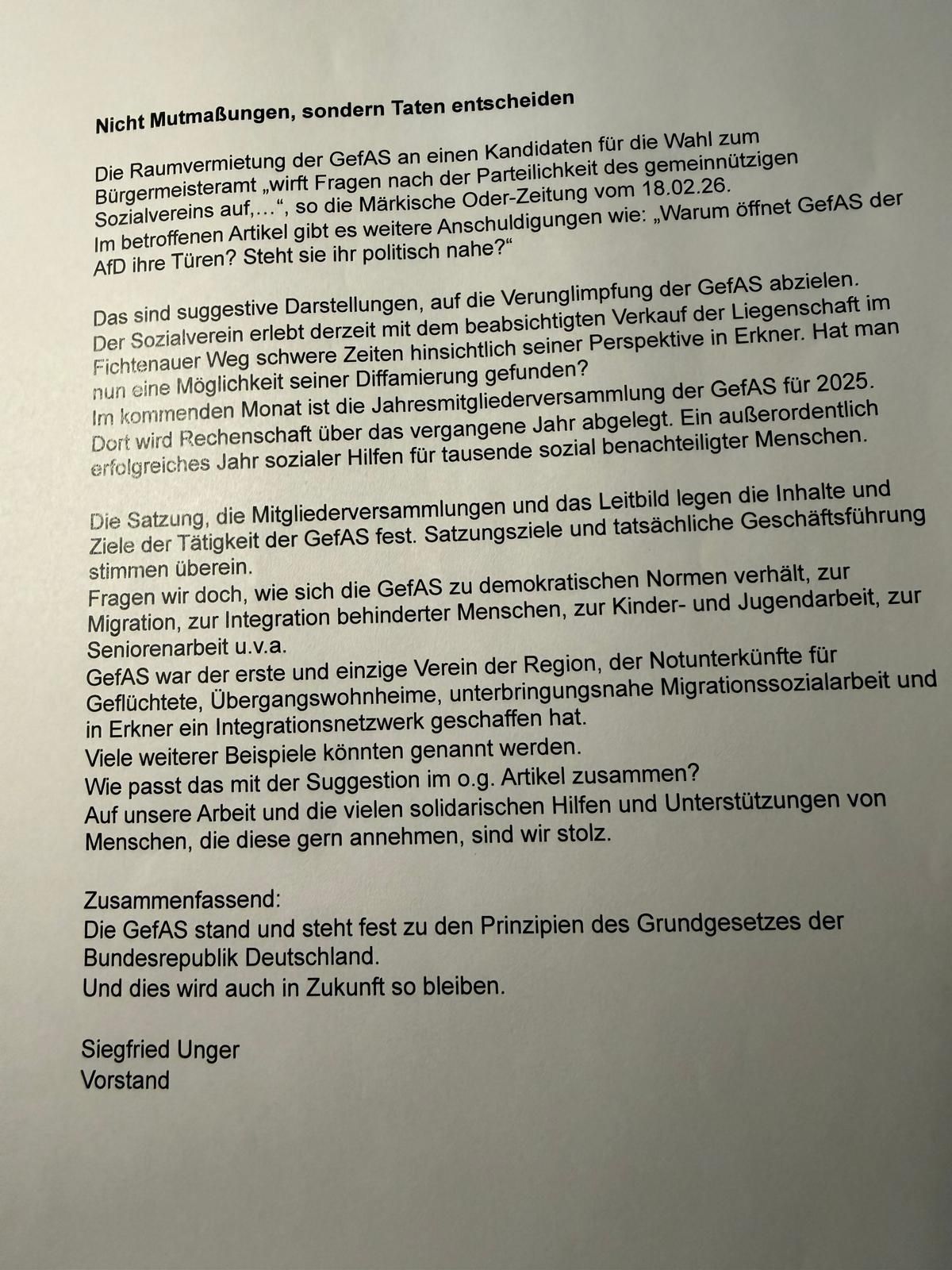 Nicht Mutmaßungen, sondern Taten entscheiden

Die Raumvermietung der GefAS an einen Kandidaten für die Wahl zum Bürgermeisteramt „wirft Fragen nach der Parteilichkeit des gemeinnützigen Sozialvereins auf,…“, so die Märkische Oder-Zeitung vom 18.02.26. Im betroffenen Artikel gibt es weitere Anschuldigungen wie: „Warum öffnet GefAS der AfD ihre Türen? Steht sie ihr politisch nahe?“

Das sind suggestive Darstellungen, auf die Verunglimpfung der GefAS abzielen. Der Sozialverein erlebt derzeit mit dem beabsichtigten Verkauf der Liegenschaft im Fichtenauer Weg schwere Zeiten hinsichtlich seiner Perspektive in Erkner. Hat man nun eine Möglichkeit seiner Diffamierung gefunden?
Im kommenden Monat ist die Jahresmitgliederversammlung der GefAS für 2025. Dort wird Rechenschaft über das vergangene Jahr abgelegt. Ein außerordentlich erfolgreiches Jahr sozialer Hilfen für tausende sozial benachteiligter Menschen.

Die Satzung, die Mitgliederversammlungen und das Leitbild legen die Inhalte und Ziele der Tätigkeit der GefAS fest. Satzungsziele und tatsächliche Geschäftsführung stimmen überein.
Fragen wir doch, wie sich die GefAS zu demokratischen Normen verhält, zur Migration, zur Integration behinderter Menschen, zur Kinder- und Jugendarbeit, zur Seniorenarbeit u.v.a.
GefAS war der erste und einzige Verein der Region, der Notunterkünfte für Geflüchtete, Übergangswohnheime, unterbringungsnahe Migrationssozialarbeit und in Erkner ein Integrationsnetzwerk geschaffen hat.
Viele weiterer Beispiele könnten genannt werden.
Wie passt das mit der Suggestion im o.g. Artikel zusammen?
Auf unsere Arbeit und die vielen solidarischen Hilfen und Unterstützungen von Menschen, die diese gern annehmen, sind wir stolz.

Zusammenfassend:
Die GefAS stand und steht fest zu den Prinzipien des Grundgesetzes der Bundesrepublik Deutschland.
Und dies wird auch in Zukunft so bleiben.

Siegfried Unger
Vorstand